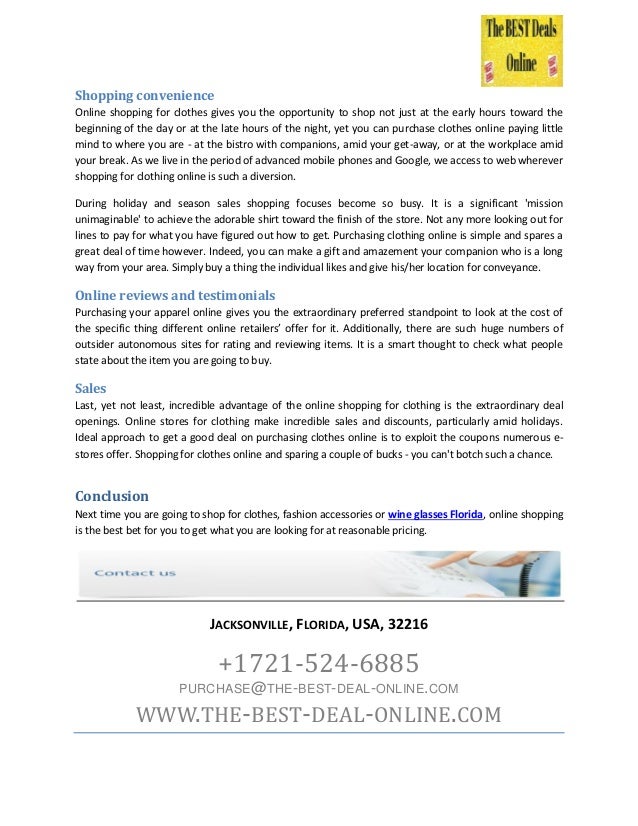 The BEST Deals Online

Shopping convenience
Online shopping for clothes gives you the opportunity to shop not just at the early hours toward the beginning of the day or at the late hours of the night, yet you can purchase clothes online paying little mind to where you are - at the bistro with companions, amid your get-away, or at the workplace amid your break. As we live in the period of advanced mobile phones and Google, we access to web wherever shopping for clothing online is such a diversion.

During holiday and season sales shopping focuses become so busy. It is a significant 'mission unimaginable' to achieve the adorable shirt toward the finish of the store. Not any more looking out for lines to pay for what you have figured out how to get. Purchasing clothing online is simple and spares a great deal of time however. Indeed, you can make a gift and amazement your companion who is a long way from your area. Simply buy a thing the individual likes and give his/her location for conveyance.

Online reviews and testimonials
Purchasing your apparel online gives you the extraordinary preferred standpoint to look at the cost of the specific thing different online retailers' offer for it. Additionally, there are such huge numbers of outsider autonomous sites for rating and reviewing items. It is a smart thought to check what people state about the item you are going to buy.

Sales
Last, yet not least, incredible advantage of the online shopping for clothing is the extraordinary deal openings. Online stores for clothing make incredible sales and discounts, particularly amid holidays. Ideal approach to get a good deal on purchasing clothes online is to exploit the coupons numerous e-stores offer. Shopping for clothes online and sparing a couple of bucks - you can't botch such a chance.

Conclusion
Next time you are going to shop for clothes, fashion accessories or wine glasses Florida, online shopping is the best bet for you to get what you are looking for at reasonable pricing.

Contact us

JACKSONVILLE, FLORIDA, USA, 32216

+1721-524-6885

PURCHASE@THE-BEST-DEAL-ONLINE.COM

WWW.THE-BEST-DEAL-ONLINE.COM